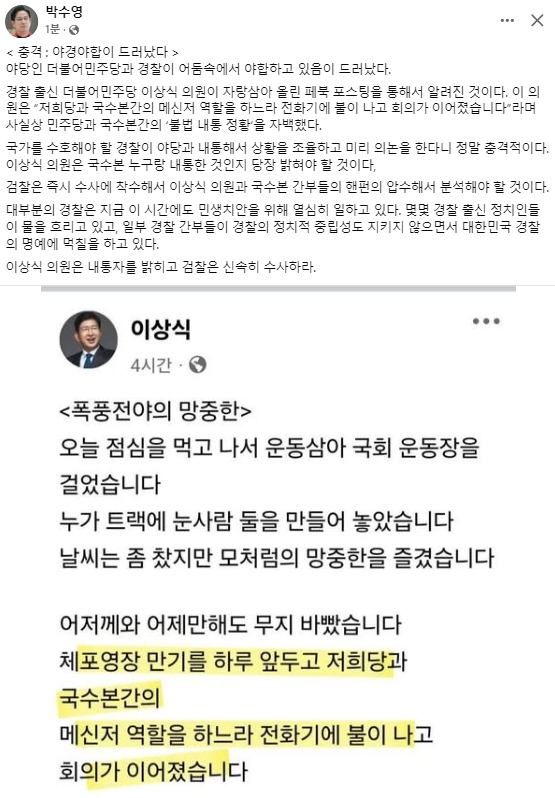 박수영
1분 ·

< 충격 : 야경야합이 드러났다 >
야당인 더불어민주당과 경찰이 어둠속에서 야합하고 있음이 드러났다.

경찰 출신 더불어민주당 이상식 의원이 자랑삼아 올린 페북 포스팅을 통해서 알려진 것이다. 이 의원은 "저희당과 국수본간의 메신저 역할을 하느라 전화기에 불이 나고 회의가 이어졌습니다"라며 사실상 민주당과 국수본간의 '불법 내통 정황'을 자백했다.

국가를 수호해야 할 경찰이 야당과 내통해서 상황을 조율하고 미리 의논을 한다니 정말 충격적이다. 이상식 의원은 국수본 누구랑 내통한 것인지 당장 밝혀야 할 것이다,

검찰은 즉시 수사에 착수해서 이상식 의원과 국수본 간부들의 핸펀의 압수해서 분석해야 할 것이다.

대부분의 경찰은 지금 이 시간에도 민생치안을 위해 열심히 일하고 있다. 몇몇 경찰 출신 정치인들이 물을 흐리고 있고, 일부 경찰 간부들이 경찰의 정치적 중립성도 지키지 않으면서 대한민국 경찰의 명예에 먹칠을 하고 있다.

이상식 의원은 내통자를 밝히고 검찰은 신속히 수사하라.

이상식
4시간 ·

<폭풍전야의 망중한>
오늘 점심을 먹고 나서 운동삼아 국회 운동장을 걸었습니다
누가 트랙에 눈사람 둘을 만들어 놓았습니다
날씨는 좀 찼지만 모처럼의 망중한을 즐겼습니다

어저께와 어제만해도 무지 바빴습니다
체포영장 만기를 하루 앞두고 저희당과
국수본간의
메신저 역할을 하느라 전화기에 불이 나고
회의가 이어졌습니다